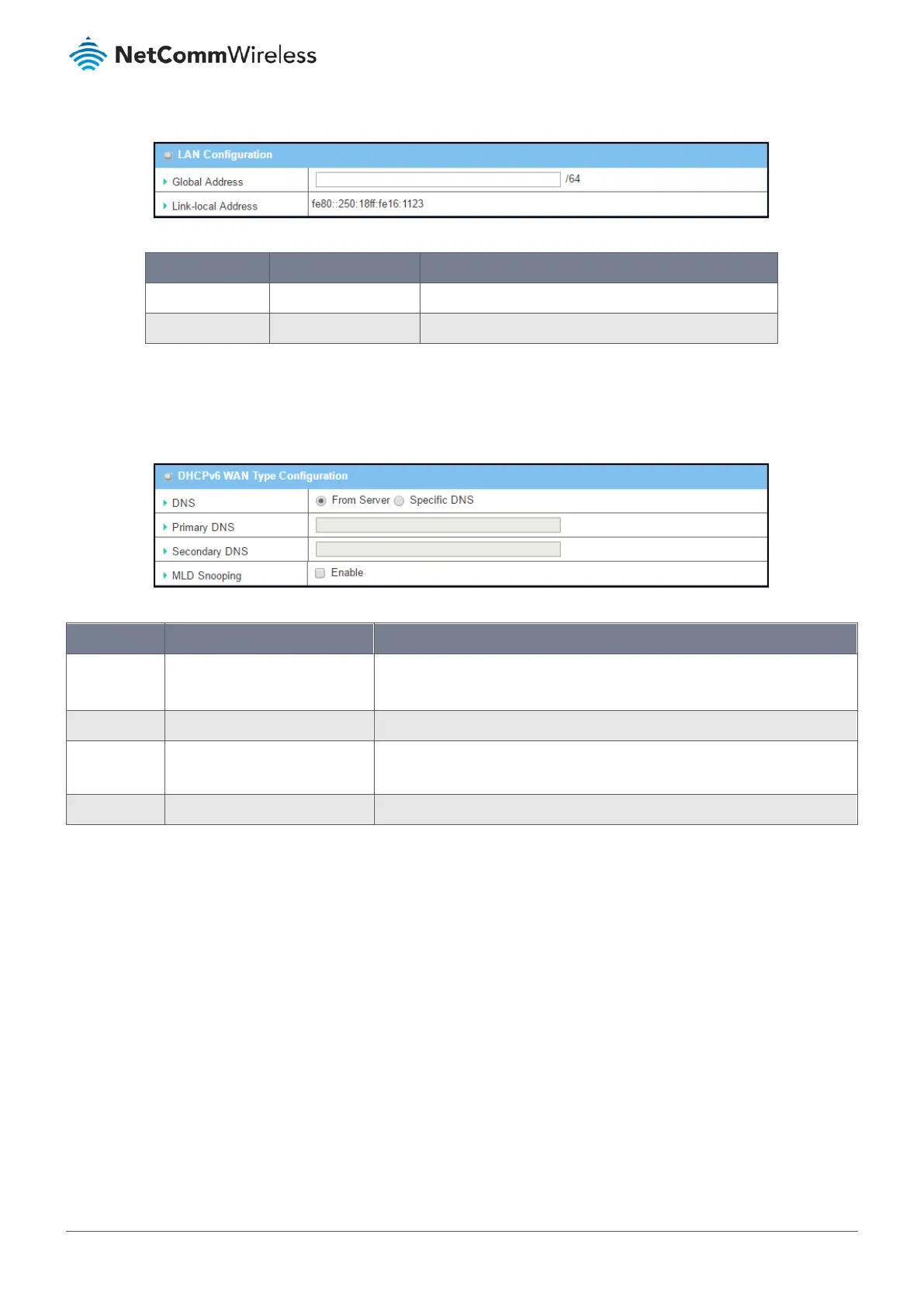 NetCommWireless

LAN Configuration

| Global Address | /64 |
|---|---|
| Link-local Address | fe80::250:18ff:fe16:1123 |

DHCPv6 WAN Type Configuration

| DNS | From Server Specific DNS |
|---|---|
| Primary DNS | |
| Secondary DNS | |
| MLD Snooping | Enable |